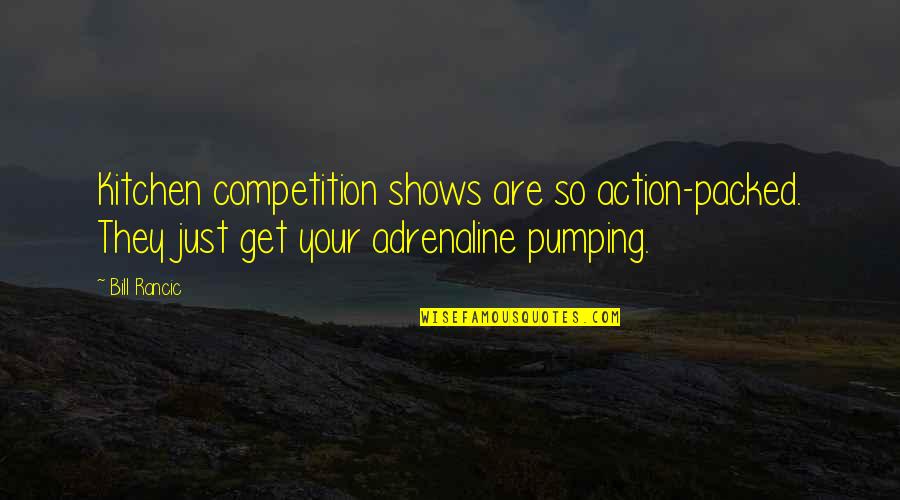 Kitchen competition shows are so action-packed. They just get your adrenaline pumping.

~ Bill Rancic

WISEFAMOUSQUOTES.COM